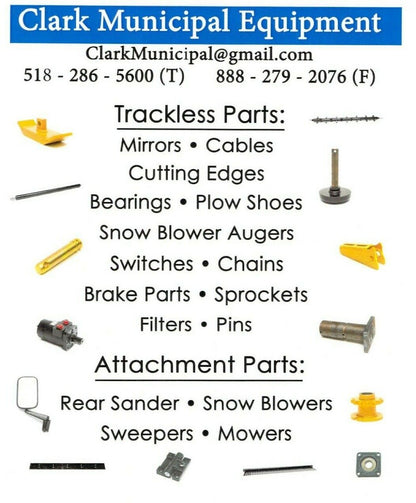 Clark Municipal Equipment

ClarkMunicipal@gmail.com

518 - 286 - 5600 (T)   888 - 279 - 2076 (F)

Trackless Parts:

Mirrors • Cables

Cutting Edges

Bearings • Plow Shoes

Snow Blower Augers

Switches • Chains

Brake Parts • Sprockets

Filters • Pins

Attachment Parts:

Rear Sander • Snow Blowers

Sweepers • Mowers